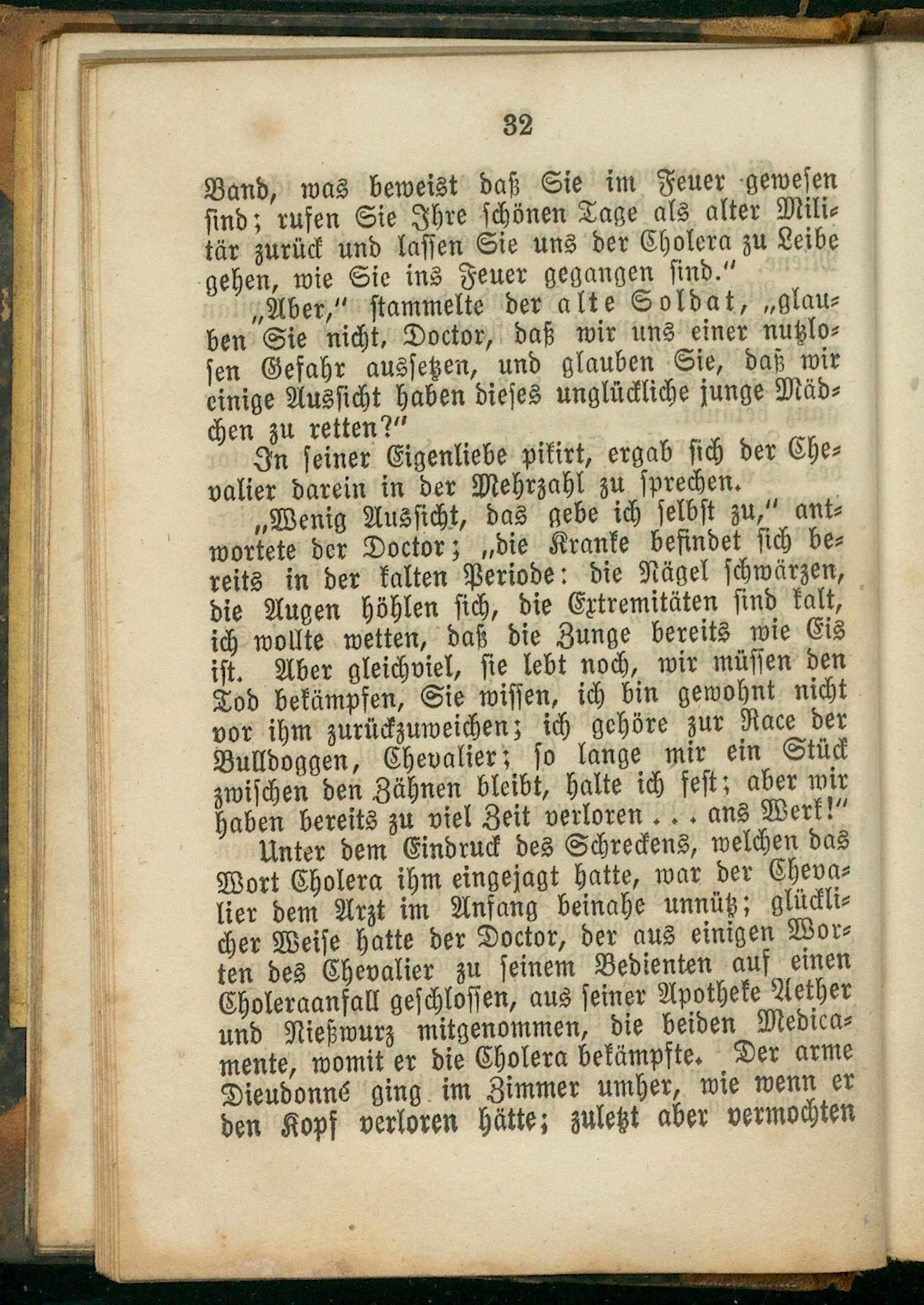 32

Band, was beweist daß Sie im Feuer gewesen sind; rufen Sie Ihre schönen Tage als alter Militär zurück und lassen Sie uns der Cholera zu Leibe gehen, wie Sie ins Feuer gegangen sind."

„Aber," stammelte der alte Soldat, „glauben Sie nicht, Doctor, daß wir uns einer nutzlosen Gefahr aussetzen, und glauben Sie, daß wir einige Aussicht haben dieses unglückliche junge Mädchen zu retten?"

In seiner Eigenliebe pikirt, ergab sich der Chevalier darein in der Mehrzahl zu sprechen.

„Wenig Aussicht, das gebe ich selbst zu," antwortete der Doctor; „die Kranke befindet sich bereits in der kalten Periode: die Nägel schwärzen, die Augen höhlen sich, die Extremitäten sind kalt, ich wollte wetten, daß die Zunge bereits wie Eis ist. Aber gleichviel, sie lebt noch, wir müssen den Tod bekämpfen, Sie wissen, ich bin gewohnt nicht vor ihm zurückzuweichen; ich gehöre zur Race der Bulldoggen, Chevalier; so lange mir ein Stück zwischen den Zähnen bleibt, halte ich fest; aber wir haben bereits zu viel Zeit verloren . . . ans Werk!"

Unter dem Eindruck des Schreckens, welchen das Wort Cholera ihm eingejagt hatte, war der Chevalier dem Arzt im Anfang beinahe unnütz; glücklicher Weise hatte der Doctor, der aus einigen Worten des Chevalier zu seinem Bedienten auf einen Choleraanfall geschlossen, aus seiner Apotheke Aether und Nießwurz mitgenommen, die beiden Medicamente, womit er die Cholera bekämpfte. Der arme Dieudonné ging im Zimmer umher, wie wenn er den Kopf verloren hätte; zuletzt aber vermochten